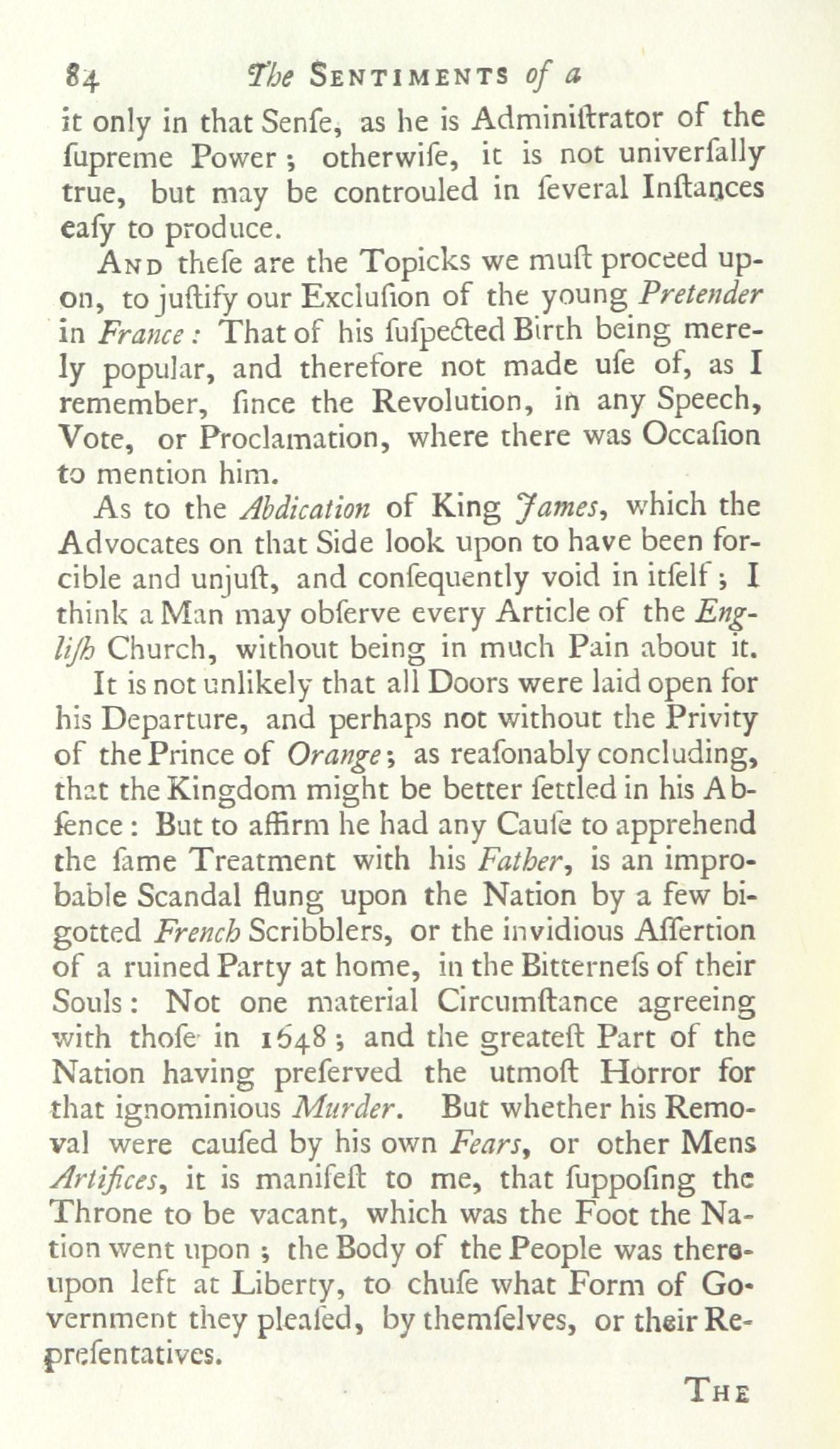 84 The SENTIMENTS of a

it only in that Senſe, as he is Adminiſtrator of the ſupreme Power; otherwiſe, it is not univerſally true, but may be controuled in ſeveral Inſtances eaſy to produce.

AND theſe are the Topicks we muſt proceed upon, to juſtify our Excluſion of the young Pretender in France: That of his ſuſpected Birth being merely popular, and therefore not made uſe of, as I remember, ſince the Revolution, in any Speech, Vote, or Proclamation, where there was Occaſion to mention him.

As to the Abdication of King James, which the Advocates on that Side look upon to have been forcible and unjuſt, and conſequently void in itſelf; I think a Man may obſerve every Article of the Engliſh Church, without being in much Pain about it.

It is not unlikely that all Doors were laid open for his Departure, and perhaps not without the Privity of the Prince of Orange; as reaſonably concluding, that the Kingdom might be better ſettled in his Abſence: But to affirm he had any Cauſe to apprehend the ſame Treatment with his Father, is an improbable Scandal flung upon the Nation by a few bigotted French Scribblers, or the invidious Aſſertion of a ruined Party at home, in the Bitterneſs of their Souls: Not one material Circumſtance agreeing with thoſe in 1648; and the greateſt Part of the Nation having preſerved the utmoſt Horror for that ignominious Murder. But whether his Removal were cauſed by his own Fears, or other Mens Artifices, it is manifeſt to me, that ſuppoſing the Throne to be vacant, which was the Foot the Nation went upon; the Body of the People was thereupon left at Liberty, to chuſe what Form of Government they pleaſed, by themſelves, or their Repreſentatives.

THE